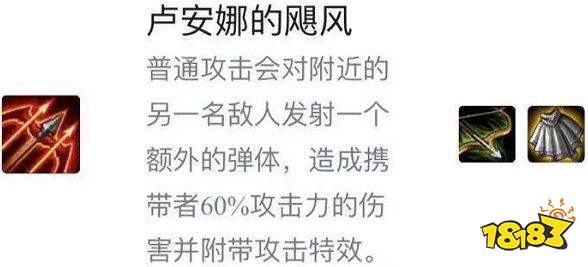 卢安娜的飓风

普通攻击会对附近的另一名敌人发射一个额外的弹体，造成携带者60%攻击力的伤害并附带攻击特效。

18183